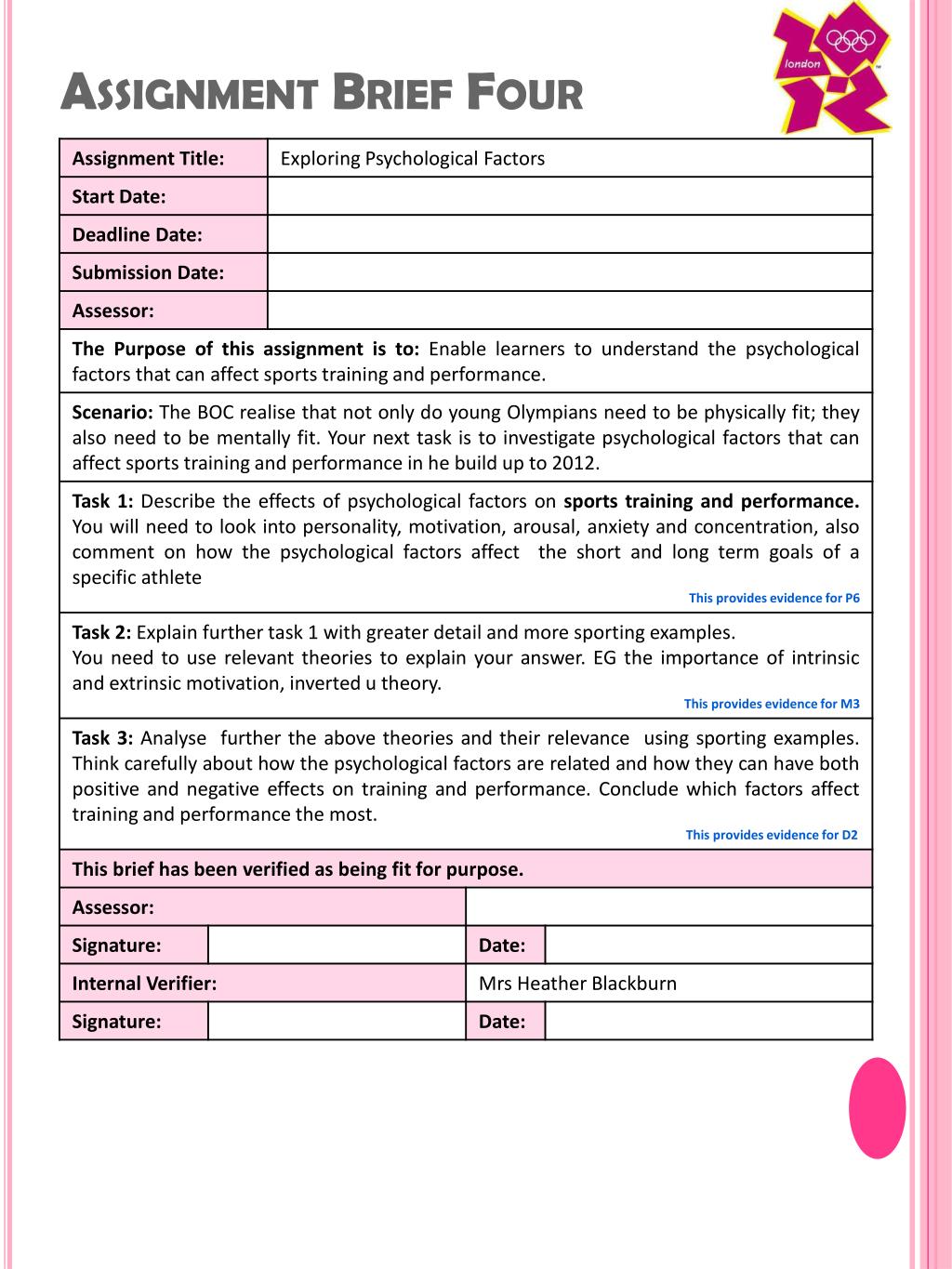 london

ASSIGNMENT BRIEF FOUR

| Assignment Title: | Exploring Psychological Factors |
|---|---|
| Start Date: | |
| Deadline Date: | |
| Submission Date: | |
| Assessor: | |

The Purpose of this assignment is to: Enable learners to understand the psychological factors that can affect sports training and performance.

Scenario: The BOC realise that not only do young Olympians need to be physically fit; they also need to be mentally fit. Your next task is to investigate psychological factors that can affect sports training and performance in he build up to 2012.

Task 1: Describe the effects of psychological factors on sports training and performance. You will need to look into personality, motivation, arousal, anxiety and concentration, also comment on how the psychological factors affect the short and long term goals of a specific athlete

This provides evidence for P6

Task 2: Explain further task 1 with greater detail and more sporting examples.
You need to use relevant theories to explain your answer. EG the importance of intrinsic and extrinsic motivation, inverted u theory.

This provides evidence for M3

Task 3: Analyse further the above theories and their relevance using sporting examples. Think carefully about how the psychological factors are related and how they can have both positive and negative effects on training and performance. Conclude which factors affect training and performance the most.

This provides evidence for D2

This brief has been verified as being fit for purpose.

| Assessor: | | | |
|---|---|---|---|
| Signature: | | Date: | |
| Internal Verifier: | | Mrs Heather Blackburn | |
| Signature: | | Date: | |